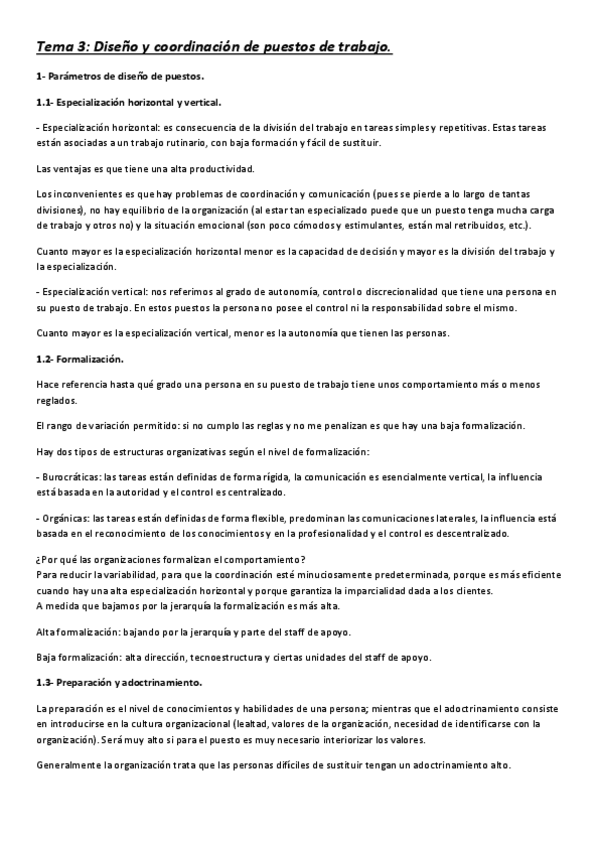 Tema 3: Diseño y coordinación de puestos de trabajo.

1- Parámetros de diseño de puestos.

1.1- Especialización horizontal y vertical.

- Especialización horizontal: es consecuencia de la división del trabajo en tareas simples y repetitivas. Estas tareas están asociadas a un trabajo rutinario, con baja formación y fácil de sustituir.

Las ventajas es que tiene una alta productividad.

Los inconvenientes es que hay problemas de coordinación y comunicación (pues se pierde a lo largo de tantas divisiones), no hay equilibrio de la organización (al estar tan especializado puede que un puesto tenga mucha carga de trabajo y otros no) y la situación emocional (son poco cómodos y estimulantes, están mal retribuidos, etc.).

Cuanto mayor es la especialización horizontal menor es la capacidad de decisión y mayor es la división del trabajo y la especialización.

- Especialización vertical: nos referimos al grado de autonomía, control o discrecionalidad que tiene una persona en su puesto de trabajo. En estos puestos la persona no posee el control ni la responsabilidad sobre el mismo.

Cuanto mayor es la especialización vertical, menor es la autonomía que tienen las personas.

1.2- Formalización.

Hace referencia hasta qué grado una persona en su puesto de trabajo tiene unos comportamiento más o menos reglados.

El rango de variación permitido: si no cumplo las reglas y no me penalizan es que hay una baja formalización.

Hay dos tipos de estructuras organizativas según el nivel de formalización:

- Burocráticas: las tareas están definidas de forma rígida, la comunicación es esencialmente vertical, la influencia está basada en la autoridad y el control es centralizado.

- Orgánicas: las tareas están definidas de forma flexible, predominan las comunicaciones laterales, la influencia está basada en el reconocimiento de los conocimientos y en la profesionalidad y el control es descentralizado.

¿Por qué las organizaciones formalizan el comportamiento?
Para reducir la variabilidad, para que la coordinación esté minuciosamente predeterminada, porque es más eficiente cuando hay una alta especialización horizontal y porque garantiza la imparcialidad dada a los clientes.
A medida que bajamos por la jerarquía la formalización es más alta.

Alta formalización: bajando por la jerarquía y parte del staff de apoyo.

Baja formalización: alta dirección, tecnoestructura y ciertas unidades del staff de apoyo.

1.3- Preparación y adoctrinamiento.

La preparación es el nivel de conocimientos y habilidades de una persona; mientras que el adoctrinamiento consiste en introducirse en la cultura organizacional (lealtad, valores de la organización, necesidad de identificarse con la organización). Será muy alto si para el puesto es muy necesario interiorizar los valores.

Generalmente la organización trata que las personas difíciles de sustituir tengan un adoctrinamiento alto.